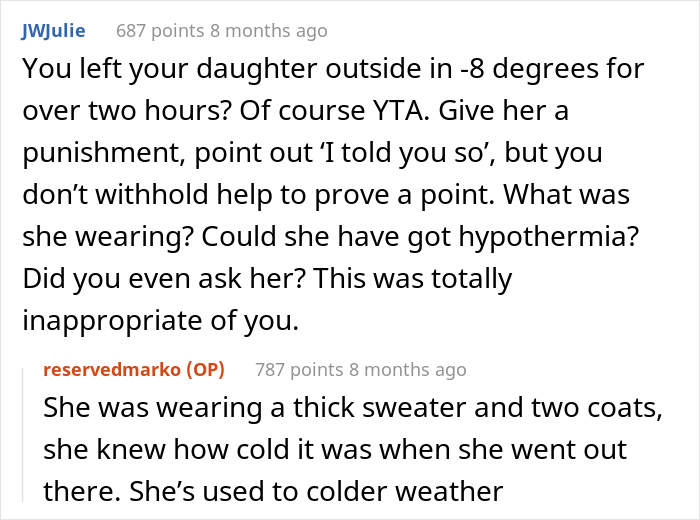 JWJulie 687 points 8 months ago

You left your daughter outside in -8 degrees for over two hours? Of course YTA. Give her a punishment, point out ‘I told you so’, but you don’t withhold help to prove a point. What was she wearing? Could she have got hypothermia? Did you even ask her? This was totally inappropriate of you.

reservedmarko (OP) 787 points 8 months ago

She was wearing a thick sweater and two coats, she knew how cold it was when she went out there. She’s used to colder weather